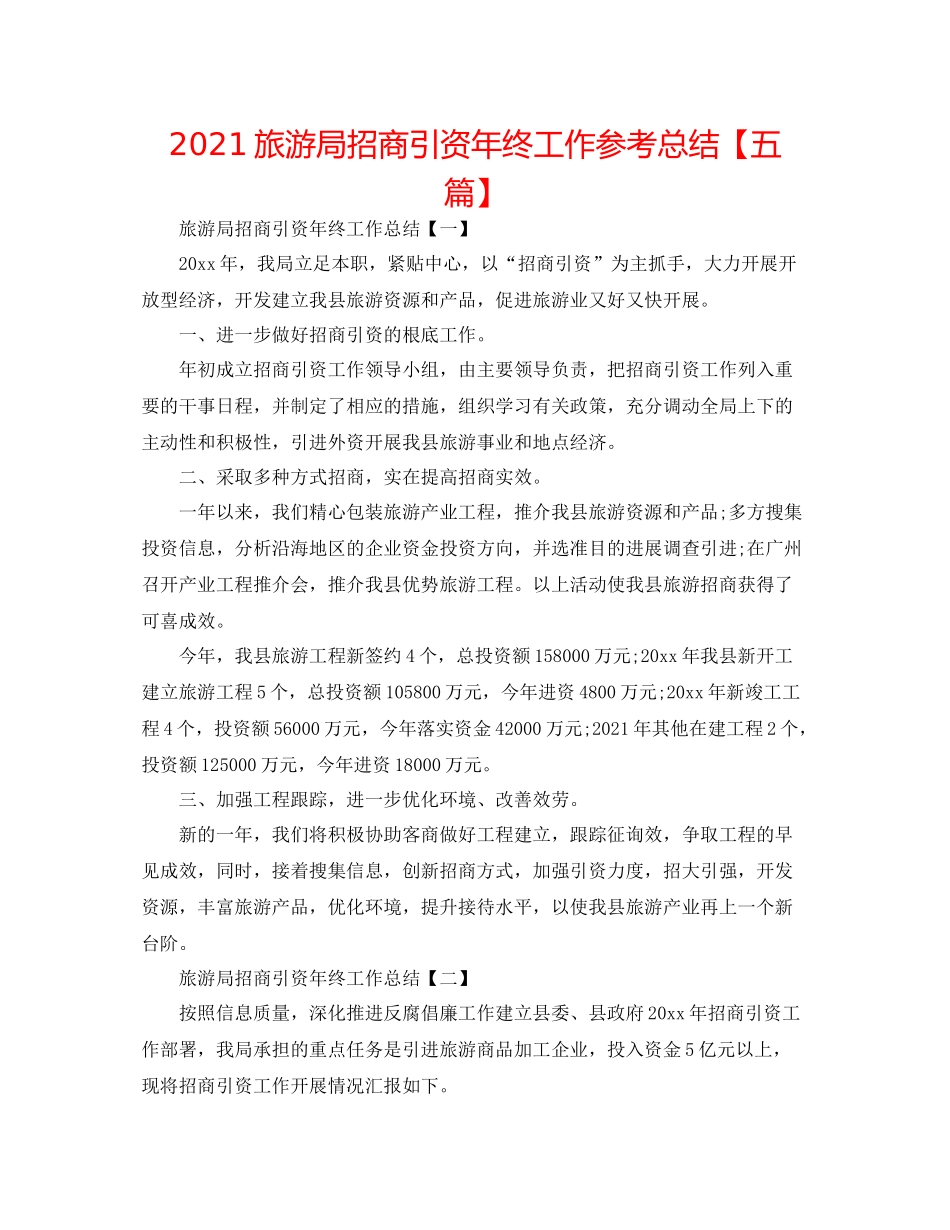 2021 旅游局招商引资年终工作参考总结【五篇】

旅游局招商引资年终工作总结【一】

20xx 年，我局立足本职，紧贴中心，以“招商引资”为主抓手，大力开展开放型经济，开发建立我县旅游资源和产品，促进旅游业又好又快开展。

一、进一步做好招商引资的根底工作。

年初成立招商引资工作领导小组，由主要领导负责，把招商引资工作列入重要的干事日程，并制定了相应的措施，组织学习有关政策，充分调动全局上下的主动性和积极性，引进外资开展我县旅游事业和地点经济。

二、采取多种方式招商，实在提高招商实效。

一年以来，我们精心包装旅游产业工程，推介我县旅游资源和产品;多方搜集投资信息，分析沿海地区的企业资金投资方向，并选准目的进展调查引进;在广州召开产业工程推介会，推介我县优势旅游工程。以上活动使我县旅游招商获得了可喜成效。

今年，我县旅游工程新签约 4 个，总投资额 158000 万元;20xx 年我县新开工建立旅游工程 5 个，总投资额 105800 万元，今年进资 4800 万元;20xx 年新竣工工程 4 个，投资额 56000 万元，今年落实资金 42000 万元;2021 年其他在建工程 2 个，投资额 125000 万元，今年进资 18000 万元。

三、加强工程跟踪，进一步优化环境、改善效劳。

新的一年，我们将积极协助客商做好工程建立，跟踪征询效，争取工程的早见成效，同时，接着搜集信息，创新招商方式，加强引资力度，招大引强，开发资源，丰富旅游产品，优化环境，提升接待水平，以使我县旅游产业再上一个新台阶。

旅游局招商引资年终工作总结【二】

按照信息质量，深化推进反腐倡廉工作建立县委、县政府 20xx 年招商引资工作部署，我局承担的重点任务是引进旅游商品加工企业，投入资金 5 亿元以上，现将招商引资工作开展情况汇报如下。